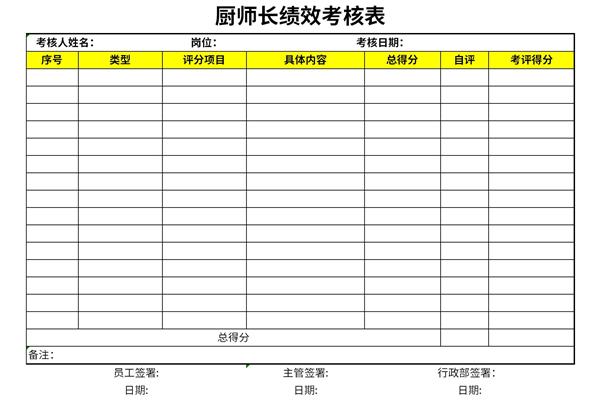 厨师长绩效考核表

考核人姓名： 岗位： 考核日期：

| 序号 | 类型 | 评分项目 | 具体内容 | 总得分 | 自评 | 考评得分 |
|---|---|---|---|---|---|---|
| | | | | | | |
| | | | | | | |
| | | | | | | |
| | | | | | | |
| | | | | | | |
| | | | | | | |
| | | | | | | |
| | | | | | | |
| | | | | | | |
| | | | | | | |
| | | | | | | |
| | | | | | | |
| | | | | | | |
| | | | | | | |
| | | | | | | |
| 总得分 | | | | | | |

备注：

员工签署: 主管签署: 行政部签署:

日期: 日期: 日期: